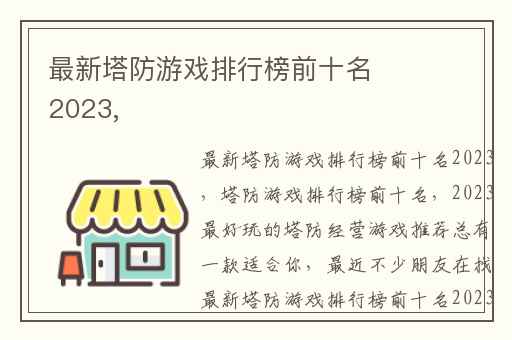 最新塔防游戏排行榜前十名2023,

最新塔防游戏排行榜前十名2023，塔防游戏排行榜前十名，2023最好玩的塔防经营游戏推荐总有一款适合你，最近不少朋友在找最新塔防游戏排行榜前十名2023